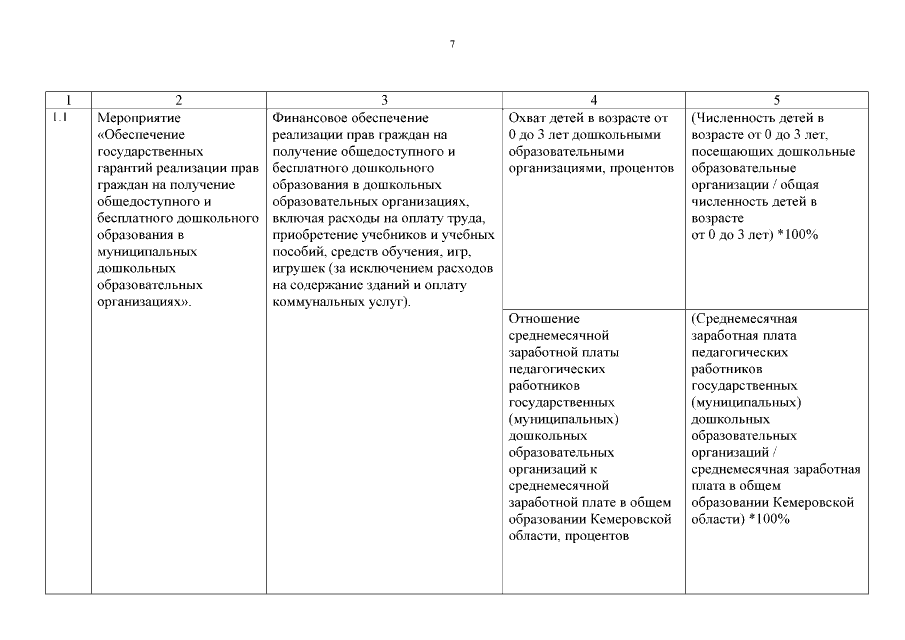 7

| 1 | 2 | 3 | 4 | 5 |
|---|---|---|---|---|
| 1.1 | Мероприятие «Обеспечение государственных гарантий реализации прав граждан на получение общедоступного и бесплатного дошкольного образования в муниципальных дошкольных образовательных организациях». | Финансовое обеспечение реализации прав граждан на получение общедоступного и бесплатного дошкольного образования в дошкольных образовательных организациях, включая расходы на оплату труда, приобретение учебников и учебных пособий, средств обучения, игр, игрушек (за исключением расходов на содержание зданий и оплату коммунальных услуг). | Охват детей в возрасте от 0 до 3 лет дошкольными образовательными организациями, процентов | (Численность детей в возрасте от 0 до 3 лет, посещающих дошкольные образовательные организации / общая численность детей в возрасте от 0 до 3 лет) *100% |
| | | | Отношение среднемесячной заработной платы педагогических работников государственных (муниципальных) дошкольных образовательных организаций к среднемесячной заработной плате в общем образовании Кемеровской области, процентов | (Среднемесячная заработная плата педагогических работников государственных (муниципальных) дошкольных образовательных организаций / среднемесячная заработная плата в общем образовании Кемеровской области) *100% |